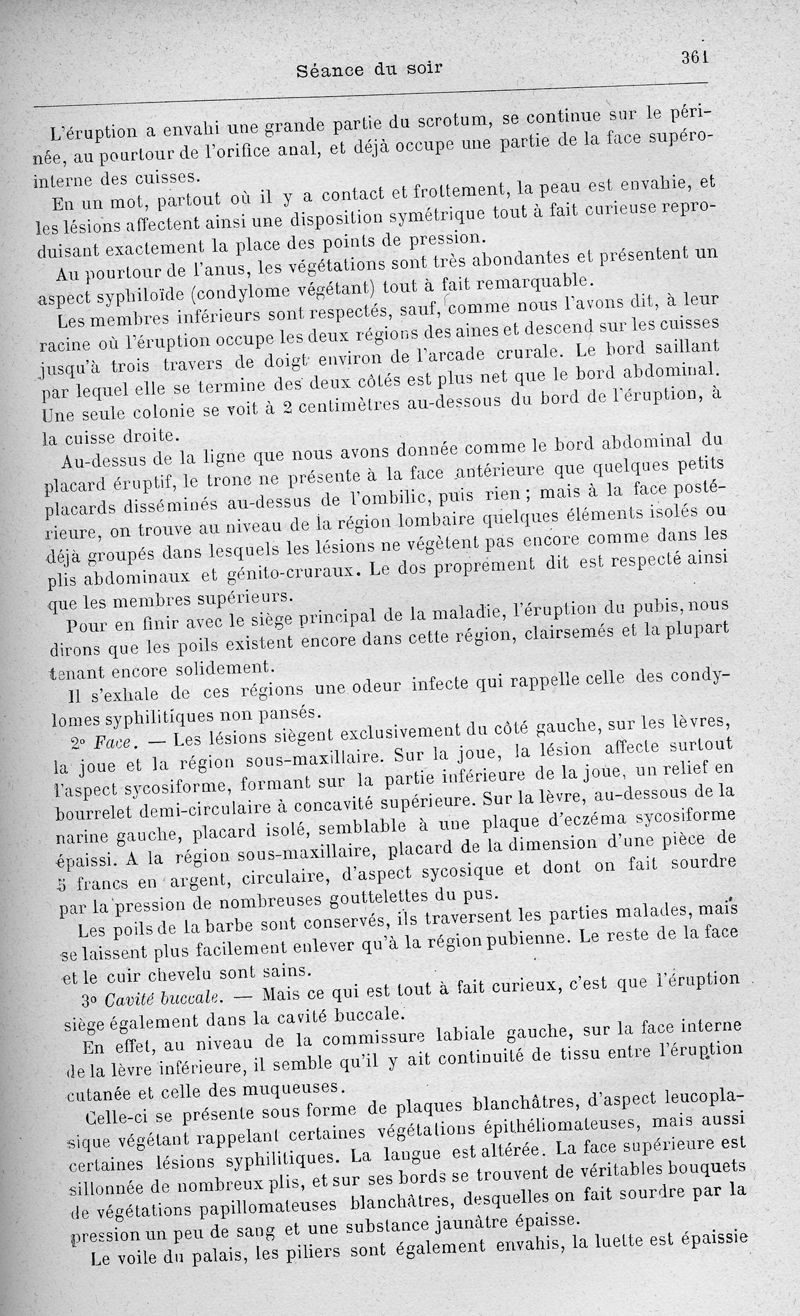 Séance du soir

361

L'éruption a envahi une grande partie du scrotum, se continue sur le périnée, au pourtour de l'orifice anal, et déjà occupe une partie de la face supéro-interne des cuisses.

En un mot, partout où il y a contact et frottement, la peau est envahie, et les lésions affectent ainsi une disposition symétrique tout à fait curieuse reproduisant exactement la place des points de pression.

Au pourtour de l'anus, les végétations sont très abondantes et présentent un aspect syphiloïde (condylome végétant) tout à fait remarquable.

Les membres inférieurs sont respectés, sauf, comme nous l'avons dit, à leur racine où l'éruption occupe les deux régions des aines et descend sur les cuisses jusqu'à trois travers de doigt environ de l'arcade crurale. Le bord saillant par lequel elle se termine des deux côtés est plus net que le bord abdominal. Une seule colonie se voit à 2 centimètres au-dessous du bord de l'éruption, à la cuisse droite.

Au-dessus de la ligne que nous avons donnée comme le bord abdominal du placard éruptif, le tronc ne présente à la face antérieure que quelques petits placards disséminés au-dessus de l'ombilic, puis rien ; mais à la face postérieure, on trouve au niveau de la région lombaire quelques éléments isolés ou déjà groupés dans lesquels les lésions ne végètent pas encore comme dans les plis abdominaux et génito-cruraux. Le dos proprement dit est respecté ainsi que les membres supérieurs.

Pour en finir avec le siège principal de la maladie, l'éruption du pubis, nous dirons que les poils existent encore dans cette région, clairsemés et la plupart tenant encore solidement.

Il s'exhale de ces régions une odeur infecte qui rappelle celle des condylomes syphilitiques non pansés.

2° Face. — Les lésions siègent exclusivement du côté gauche, sur les lèvres, la joue et la région sous-maxillaire. Sur la joue, la lésion affecte surtout l'aspect sycosiforme, formant sur la partie inférieure de la joue, un relief en bourrelet demi-circulaire à concavité supérieure. Sur la lèvre, au-dessous de la narine gauche, placard isolé, semblable à une plaque d'eczéma sycosiforme épaissi. A la région sous-maxillaire, placard de la dimension d'une pièce de 5 francs en argent, circulaire, d'aspect sycosique et dont on fait sourdre par la pression de nombreuses gouttelettes du pus.

Les poils de la barbe sont conservés, ils traversent les parties malades, mais se laissent plus facilement enlever qu'à la région pubienne. Le reste de la face et le cuir chevelu sont sains.

3° Cavité buccale. — Mais ce qui est tout à fait curieux, c'est que l'éruption siège également dans la cavité buccale.

En effet, au niveau de la commissure labiale gauche, sur la face interne de la lèvre inférieure, il semble qu'il y ait continuité de tissu entre l'éruption cutanée et celle des muqueuses.

Celle-ci se présente sous forme de plaques blanchâtres, d'aspect leucoplasique végétant rappelant certaines végétations épithéliomateuses, mais aussi certaines lésions syphilitiques. La langue est altérée. La face supérieure est sillonnée de nombreux plis, et sur ses bords se trouvent de véritables bouquets de végétations papillomateuses blanchâtres, desquelles on fait sourdre par la pression un peu de sang et une substance jaunâtre épaisse.

Le voile du palais, les piliers sont également envahis, la luette est épaissie